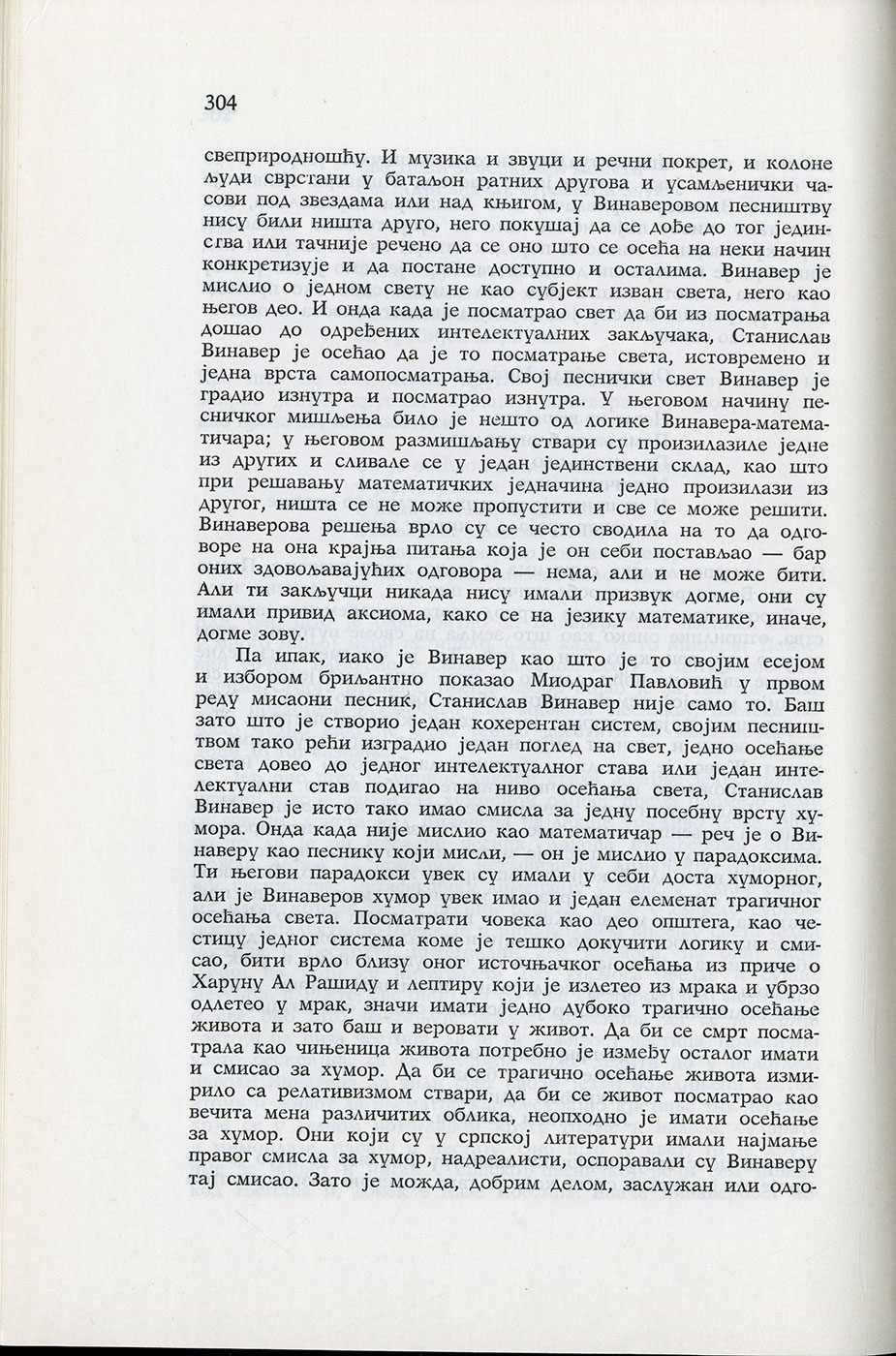 304

свеприродношћу. И музика и звуци и речни покрет, и колоне људи сврстани у батаљон ратних другова и усамљенички часови под звездама или над књигом, у Винаверовом песништву нису били ништа друго, него покушај да се дође до тог јединства или тачније речено да се оно што се осећа на неки начин конкретизује и да постане доступно и осталима. Винавер је мислио о једном свету не као субјект изван света, него као његов део. И онда када је посматрао свет да би из посматрања дошао до одређених интелектуалних закључака, Станислав Винавер је осећао да је то посматрање света, истовремено и једна врста самопосматрања. Свој песнички свет Винавер је градио изнутра и посматрао изнутра. У његовом начину песничког мишљења било је нешто од логике Винавера-математичара; у његовом размишљању ствари су произилазиле једне из других и сливале се у један јединствени склад, као што при решавању математичких једначина једно произилази из другог, ништа се не може пропустити и све се може решити. Винаверова решења врло су се често сводила на то да одговоре на она крајња питања која је он себи постављао — бар оних задовољавајућих одговора — нема, али и не може бити. Али ти закључци никада нису имали призвук догме, они су имали привид аксиома, како се на језику математике, иначе, догме зову.

Па ипак, иако је Винавер као што је то својим есејом и избором бриљантно показао Миодраг Павловић у првом реду мисаони песник, Станислав Винавер није само то. Баш зато што је створио један кохерентан систем, својим песништвом тако рећи изградио један поглед на свет, једно осећање света довео до једног интелектуалног става или један интелектуални став подигао на ниво осећања света, Станислав Винавер је исто тако имао смисла за једну посебну врсту хумора. Онда када није мислио као математичар — реч је о Винаверу као песнику који мисли, — он је мислио у парадоксима. Ти његови парадокси увек су имали у себи доста хуморног, али је Винаверов хумор увек имао и један елеменат трагичног осећања света. Посматрати човека као део општега, као честицу једног система коме је тешко докучити логику и смисао, бити врло близу оног источњачког осећања из приче о Харуну Ал Рашиду и лептиру који је излетео из мрака и убрзо одлетео у мрак, значи имати једно дубоко трагично осећање живота и зато баш и веровати у живот. Да би се смрт посматрала као чињеница живота потребно је између осталог имати и смисао за хумор. Да би се трагично осећање живота измирило са релативизмом ствари, да би се живот посматрао као вечита мена различитих облика, неопходно је имати осећање за хумор. Они који су у српској литератури имали најмање правог смисла за хумор, надреалисти, оспоравали су Винаверу тај смисао. Зато је можда, добрим делом, заслужан или одго-